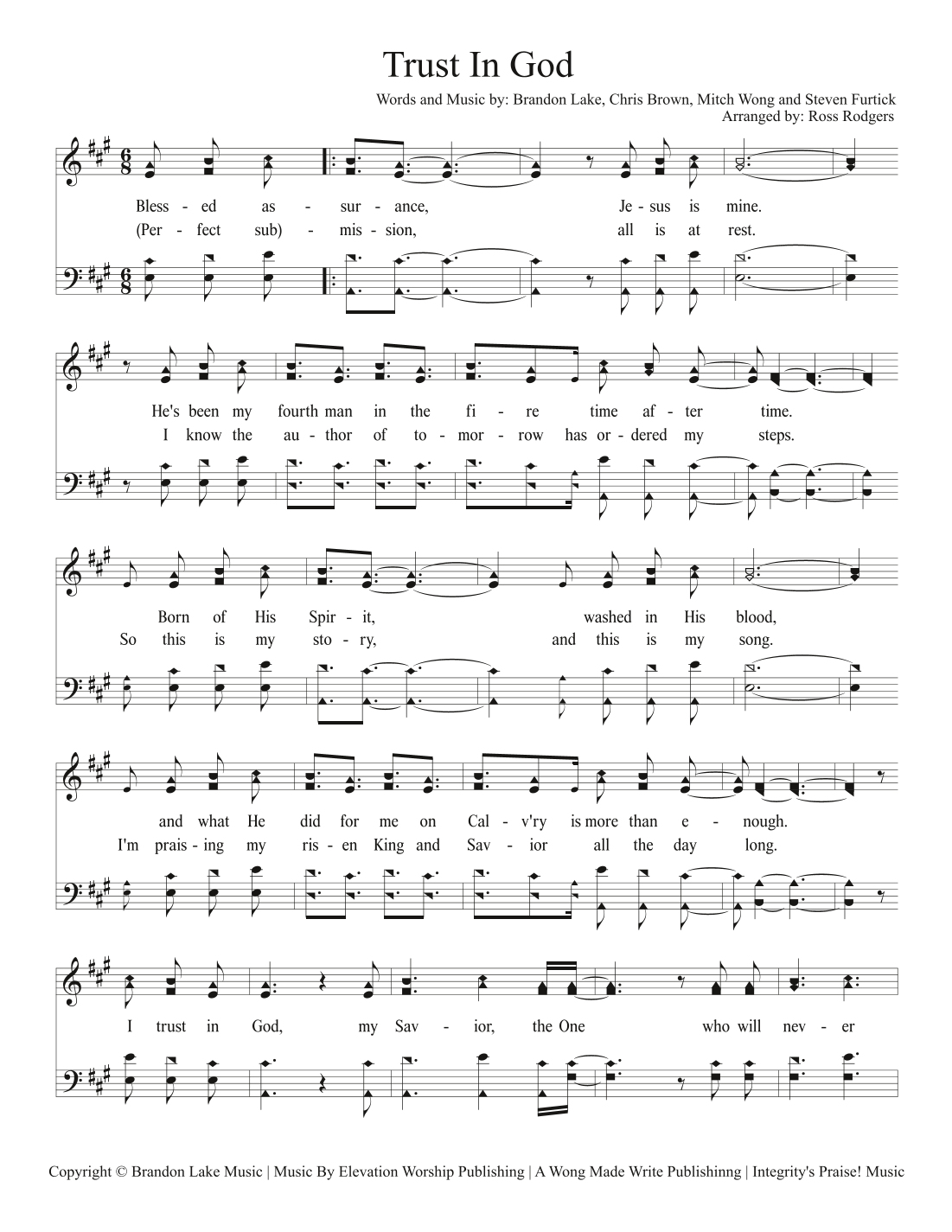 Trust In God

Words and Music by: Brandon Lake, Chris Brown, Mitch Wong and Steven Furtick
Arranged by: Ross Rodgers

Bless - ed as - sur - ance, Je - sus is mine.
(Per - fect sub) - mis - sion, all is at rest.

He's been my fourth man in the fi - re time af - ter time.
I know the au - thor of to - mor - row has or - dered my steps.

Born of His Spir - it, washed in His blood,
So this is my sto - ry, and this is my song.

and what He did for me on Cal - v'ry is more than e - nough.
I'm prais - ing my ris - en King and Sav - ior all the day long.

I trust in God, my Sav - ior, the One who will nev - er

Copyright © Brandon Lake Music | Music By Elevation Worship Publishing | A Wong Made Write Publishinng | Integrity's Praise! Music